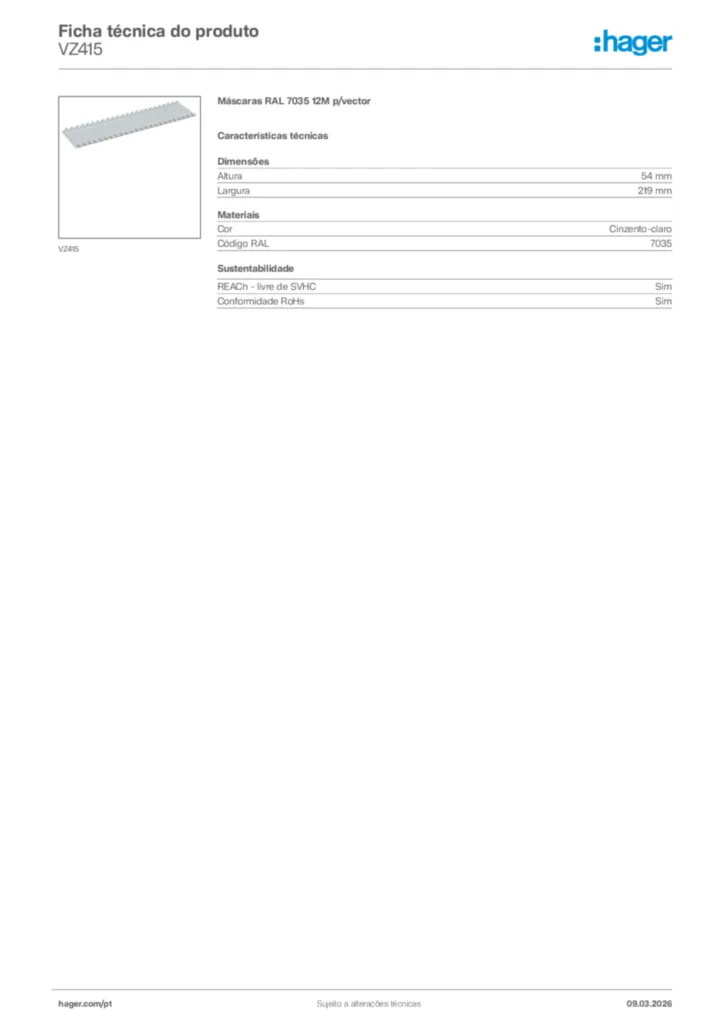 Ficha técnica do produto
VZ415

:hager

VZ415

Máscaras RAL 7035 12M p/vector

Características técnicas

Dimensões

| Altura | 54 mm |
|---|---|
| Largura | 219 mm |

Materiais

| Cor | Cinzento-claro |
|---|---|
| Código RAL | 7035 |

Sustentabilidade

| REACh - livre de SVHC | Sim |
|---|---|
| Conformidade RoHs | Sim |

hager.com/pt
Sujeito a alterações técnicas
09.03.2026